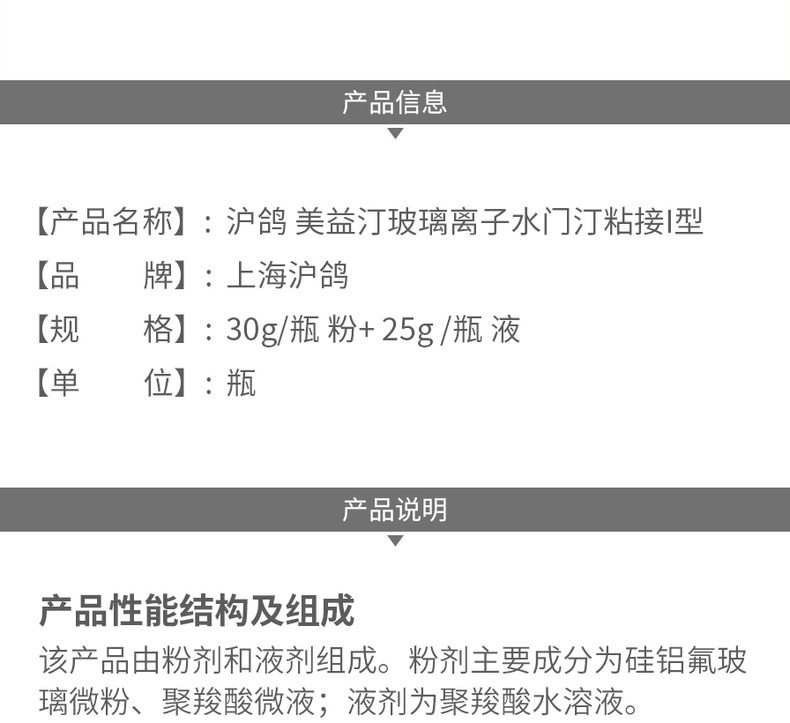 产品信息

【产品名称】：沪鸽 美益汀玻璃离子水门汀粘接I型

【品 牌】：上海沪鸽

【规 格】：30g/瓶 粉+25g/瓶 液

【单 位】：瓶

产品说明

产品性能结构及组成

该产品由粉剂和液剂组成。粉剂主要成分为硅铝氟玻璃微粉、聚羧酸微液；液剂为聚羧酸水溶液。